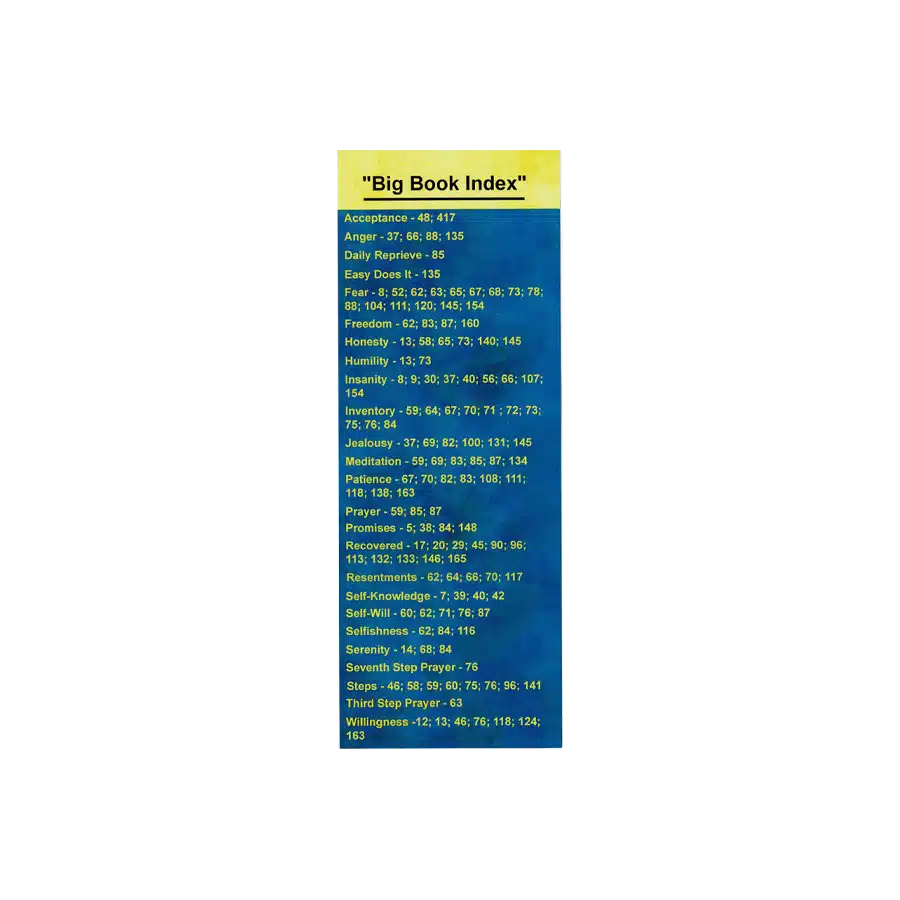 "Big Book Index"

Acceptance - 48; 417
Anger - 37; 66; 88; 135
Daily Reprieve - 85
Easy Does It - 135
Fear - 8; 52; 62; 63; 65; 67; 68; 73; 78; 88; 104; 111; 120; 145; 154
Freedom - 62; 83; 87; 160
Honesty - 13; 58; 65; 73; 140; 145
Humility - 13; 73
Insanity - 8; 9; 30; 37; 40; 56; 66; 107; 154
Inventory - 59; 64; 67; 70; 71 ; 72; 73; 75; 76; 84
Jealousy - 37; 69; 82; 100; 131; 145
Meditation - 59; 69; 83; 85; 87; 134
Patience - 67; 70; 82; 83; 108; 111; 118; 138; 163
Prayer - 59; 85; 87
Promises - 5; 38; 84; 148
Recovered - 17; 20; 29; 45; 90; 96; 113; 132; 133; 146; 165
Resentments - 62; 64; 66; 70; 117
Self-Knowledge - 7; 39; 40; 42
Self-Will - 60; 62; 71; 76; 87
Selfishness - 62; 84; 116
Serenity - 14; 68; 84
Seventh Step Prayer - 76
Steps - 46; 58; 59; 60; 75; 76; 96; 141
Third Step Prayer - 63
Willingness -12; 13; 46; 76; 118; 124; 163